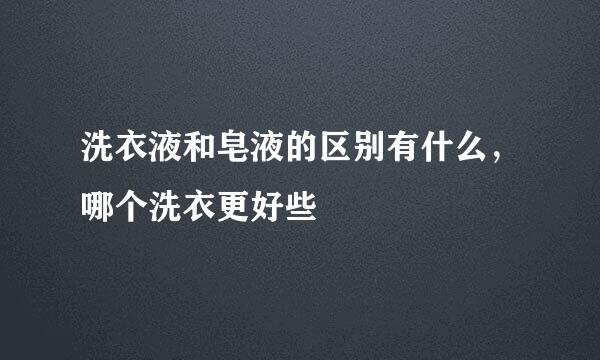 洗衣液和皂液的区别有什么，哪个洗衣更好些